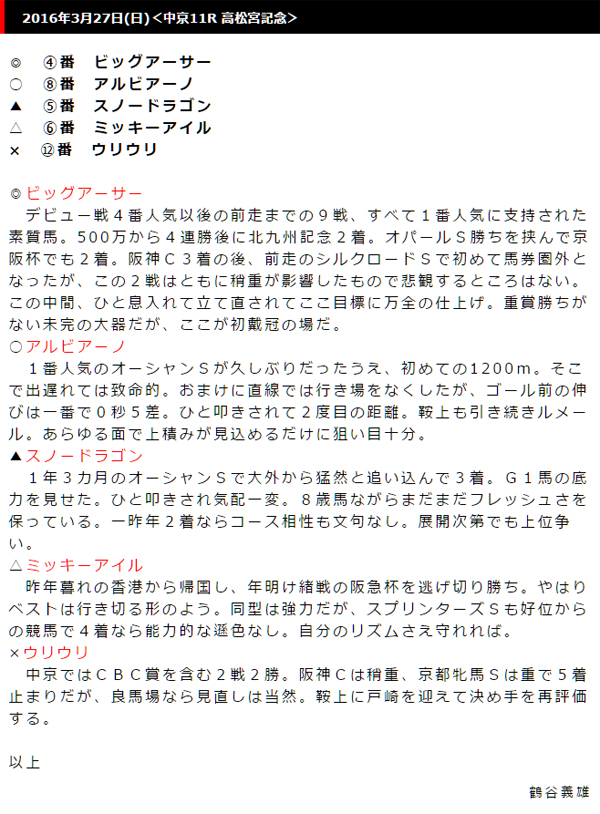 2016年3月27日(日)＜中京11R 高松宮記念＞

◎　④番　ビッグアーサー
○　⑧番　アルビアーノ
▲　⑤番　スノードラゴン
△　⑥番　ミッキーアイル
×　⑫番　ウリウリ

◎ビッグアーサー
デビュー戦４番人気以後の前走までの９戦、すべて１番人気に支持された素質馬。500万から４連勝後に北九州記念２着。オパールＳ勝ちを挟んで京阪杯でも２着。阪神Ｃ３着の後、前走のシルクロードＳで初めて馬券圏外となったが、この２戦はともに稍重が影響したもので悲観するところはない。この中間、ひと息入れて立て直されてここ目標に万全の仕上げ。重賞勝ちがない未完の大器だが、ここが初戴冠の場だ。
○アルビアーノ
１番人気のオーシャンＳが久しぶりだったうえ、初めての1200m。そこで出遅れては致命的。おまけに直線では行き場をなくしたが、ゴール前の伸びは一番で０秒５差。ひと叩きされて２度目の距離。鞍上も引き続きルメール。あらゆる面で上積みが見込めるだけに狙い目十分。
▲スノードラゴン
１年３カ月のオーシャンＳで大外から猛然と追い込んで３着。Ｇ１馬の底力を見せた。ひと叩きされ気配一変。８歳馬ながらまだまだフレッシュさを保っている。一昨年２着ならコース相性も文句なし。展開次第でも上位争い。
△ミッキーアイル
昨年暮れの香港から帰国し、年明け緒戦の阪急杯を逃げ切り勝ち。やはりベストは行き切る形のよう。同型は強力だが、スプリンターズＳも好位からの競馬で４着なら能力的な遜色なし。自分のリズムさえ守れれば。
×ウリウリ
中京ではＣＢＣ賞を含む２戦２勝。阪神Ｃは稍重、京都牝馬Ｓは重で５着止まりだが、良馬場なら見直しは当然。鞍上に戸崎を迎えて決め手を再評価する。

以上

鶴谷義雄